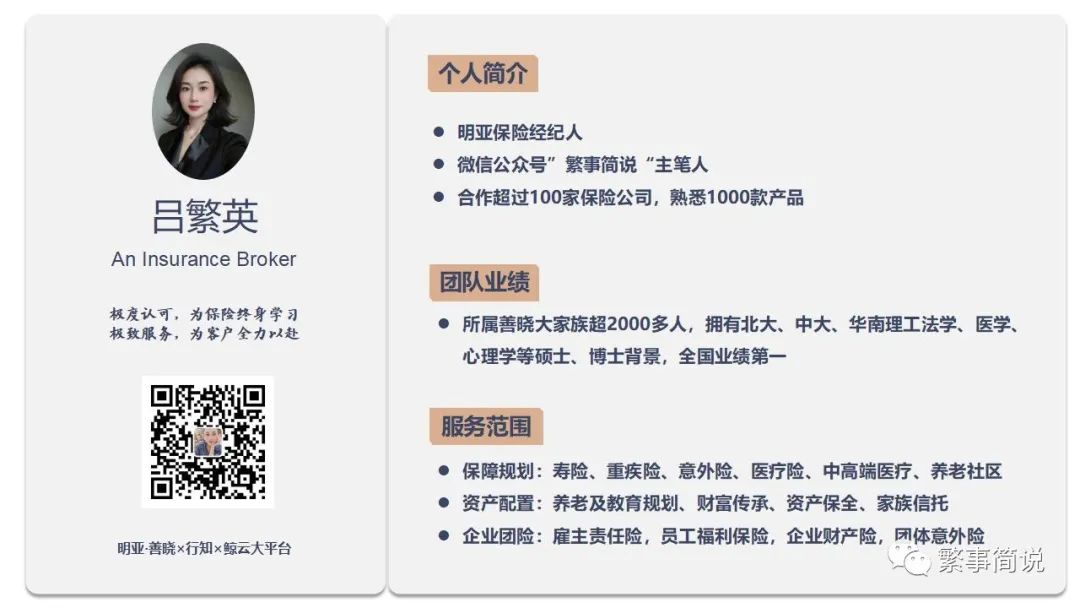 吕繁英
An Insurance Broker

极度认可，为保险终身学习
极致服务，为客户全力以赴

明亚·善晓×行知×鲸云大平台

个人简介

• 明亚保险经纪人
• 微信公众号”繁事简说“主笔人
• 合作超过100家保险公司，熟悉1000款产品

团队业绩

• 所属善晓大家族超2000多人，拥有北大、中大、华南理工法学、医学、心理学等硕士、博士背景，全国业绩第一

服务范围

• 保障规划：寿险、重疾险、意外险、医疗险、中高端医疗、养老社区
• 资产配置：养老及教育规划、财富传承、资产保全、家族信托
• 企业团险：雇主责任险，员工福利保险，企业财产险，团体意外险

繁事简说